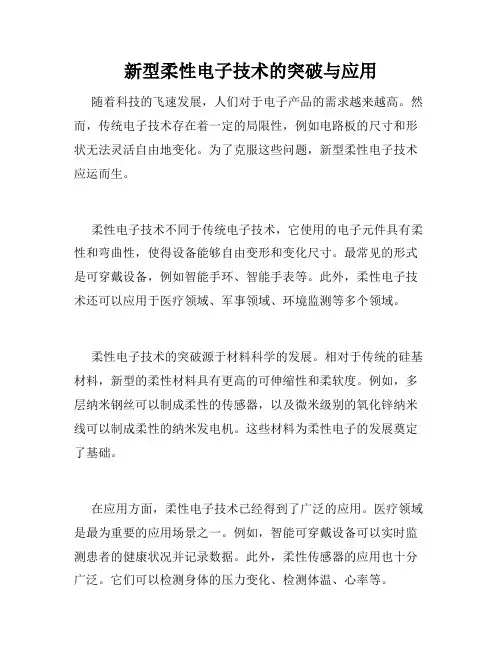 新型柔性电子技术的突破与应用

随着科技的飞速发展，人们对于电子产品的需求越来越高。然而，传统电子技术存在着一定的局限性，例如电路板的尺寸和形状无法灵活自由地变化。为了克服这些问题，新型柔性电子技术应运而生。

柔性电子技术不同于传统电子技术，它使用的电子元件具有柔性和弯曲性，使得设备能够自由变形和变化尺寸。最常见的形式是可穿戴设备，例如智能手环、智能手表等。此外，柔性电子技术还可以应用于医疗领域、军事领域、环境监测等多个领域。

柔性电子技术的突破源于材料科学的发展。相对于传统的硅基材料，新型的柔性材料具有更高的可伸缩性和柔软度。例如，多层纳米钢丝可以制成柔性的传感器，以及微米级别的氧化锌纳米线可以制成柔性的纳米发电机。这些材料为柔性电子的发展奠定了基础。

在应用方面，柔性电子技术已经得到了广泛的应用。医疗领域是最为重要的应用场景之一。例如，智能可穿戴设备可以实时监测患者的健康状况并记录数据。此外，柔性传感器的应用也十分广泛。它们可以检测身体的压力变化、检测体温、心率等。